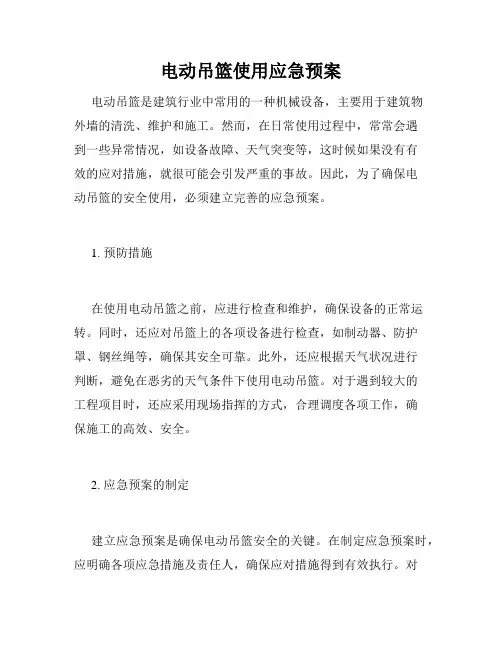 电动吊篮使用应急预案

电动吊篮是建筑行业中常用的一种机械设备，主要用于建筑物外墙的清洗、维护和施工。然而，在日常使用过程中，常常会遇到一些异常情况，如设备故障、天气突变等，这时候如果没有有效的应对措施，就很可能会引发严重的事故。因此，为了确保电动吊篮的安全使用，必须建立完善的应急预案。

1. 预防措施

在使用电动吊篮之前，应进行检查和维护，确保设备的正常运转。同时，还应对吊篮上的各项设备进行检查，如制动器、防护罩、钢丝绳等，确保其安全可靠。此外，还应根据天气状况进行判断，避免在恶劣的天气条件下使用电动吊篮。对于遇到较大的工程项目时，还应采用现场指挥的方式，合理调度各项工作，确保施工的高效、安全。

2. 应急预案的制定

建立应急预案是确保电动吊篮安全的关键。在制定应急预案时，应明确各项应急措施及责任人，确保应对措施得到有效执行。对